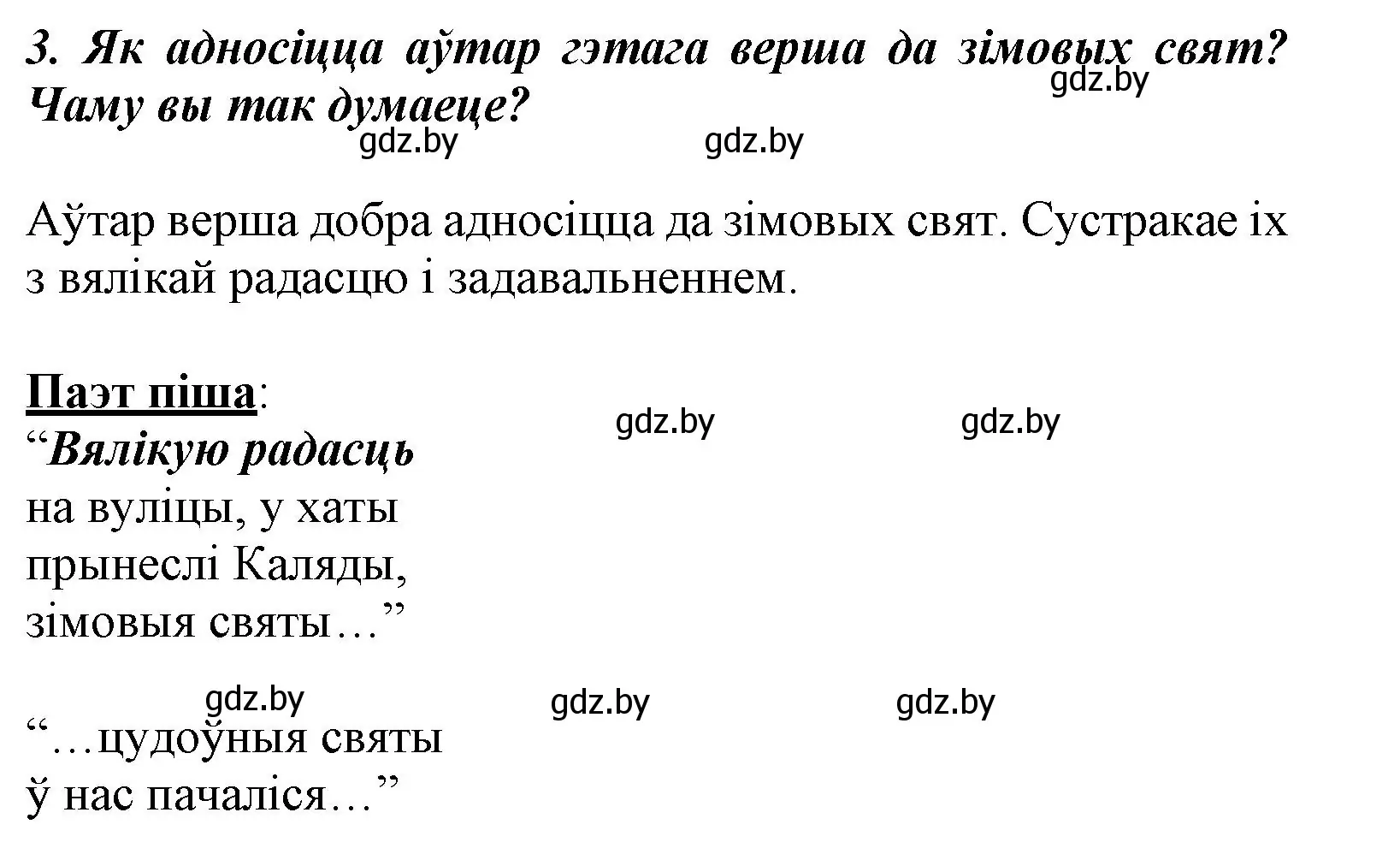 3. Як адносіцца аўтар гэтага верша да зімовых свят? Чаму вы так думаеце?
gdz.by
gdz.by gdz.by

Аўтар верша добра адносіцца да зімовых свят. Сустракае іх з вялікай радасцю і задавальненнем.

Паэт піша:
gdz.by gdz.by
“Вялікую радасць
на вуліцы, у хаты
прынеслі Каляды,
зімовыя святы…”

gdz.by gdz.by gdz.by
“…цудоўныя святы
ў нас пачаліся…”